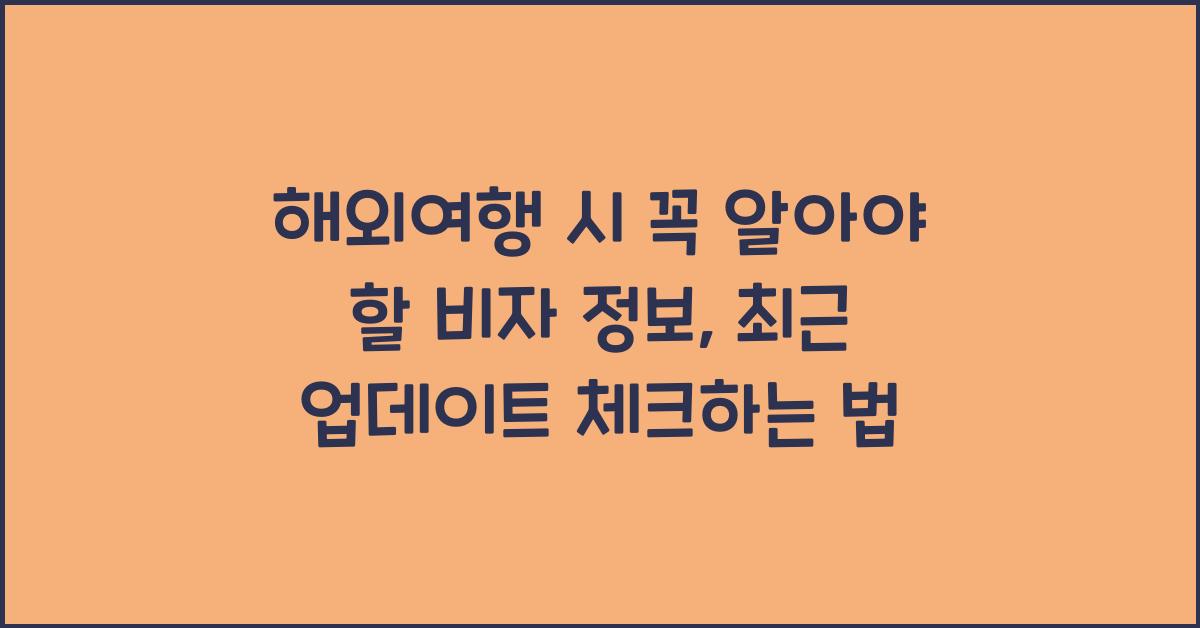 해외여행 시 꼭 알아야 할 비자 정보, 최근 업데이트 체크하는 법